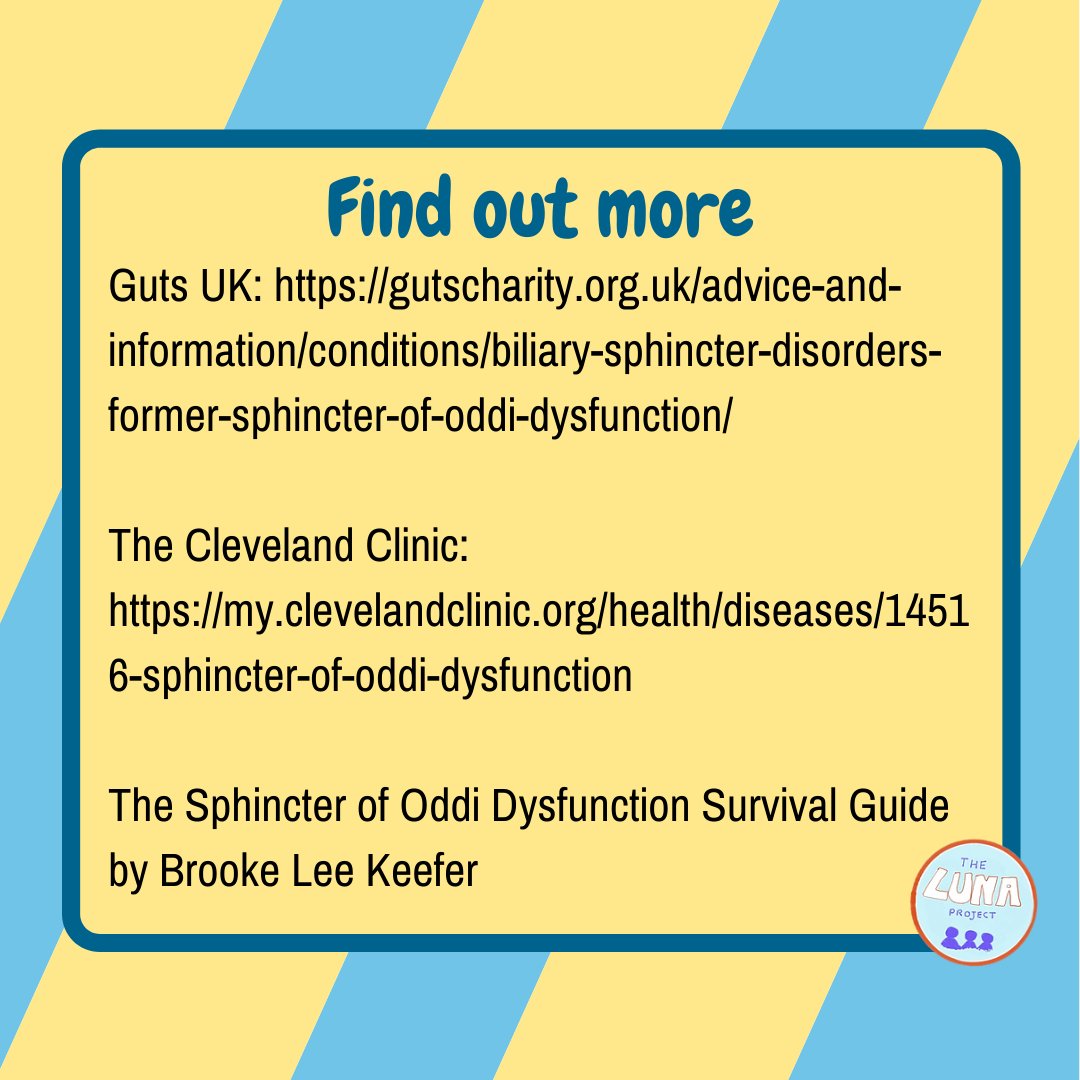 Find out more

Guts UK: https://gutscharity.org.uk/advice-and-information/conditions/biliary-sphincter-disorders-former-sphincter-of-oddi-dysfunction/

The Cleveland Clinic: https://my.clevelandclinic.org/health/diseases/14516-sphincter-of-oddi-dysfunction

The Sphincter of Oddi Dysfunction Survival Guide by Brooke Lee Keefer

THE
LUNA
PROJECT